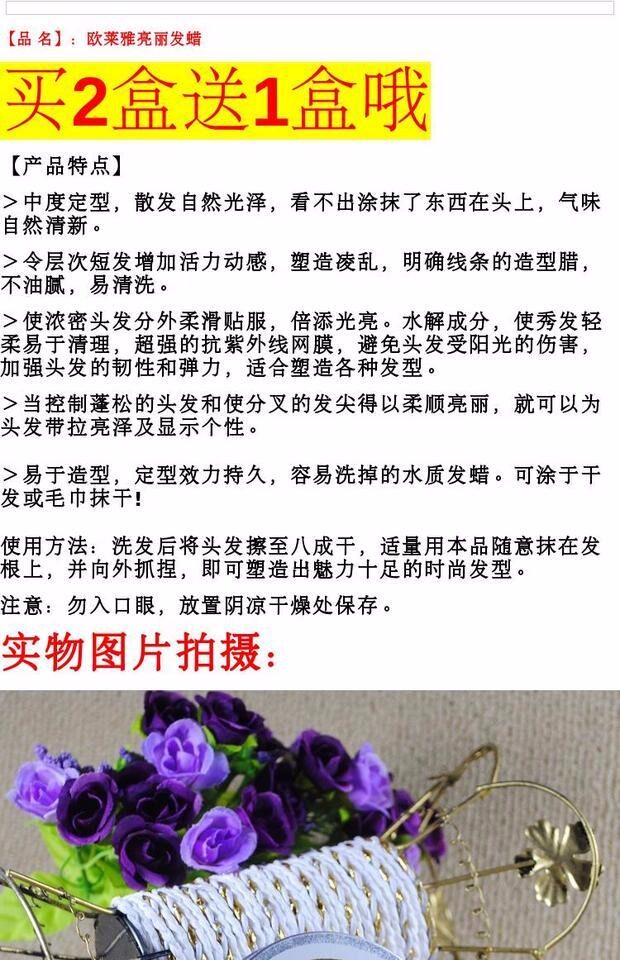 【品 名】：欧莱雅亮丽发蜡

买2盒送1盒哦

【产品特点】

>中度定型，散发自然光泽，看不出涂抹了东西在头上，气味自然清新。

>令层次短发增加活力动感，塑造凌乱，明确线条的造型腊，不油腻，易清洗。

>使浓密头发分外柔滑贴服，倍添光亮。水解成分，使秀发轻柔易于清理，超强的抗紫外线网膜，避免头发受阳光的伤害，加强头发的韧性和弹力，适合塑造各种发型。

>当控制蓬松的头发和使分叉的发尖得以柔顺亮丽，就可以为头发带拉亮泽及显示个性。

>易于造型，定型效力持久，容易洗掉的水质发蜡。可涂于干发或毛巾抹干！

使用方法：洗发后将头发擦至八成干，适量用本品随意抹在发根上，并向外抓捏，即可塑造出魅力十足的时尚发型。

注意：勿入口眼，放置阴凉干燥处保存。

实物图片拍摄：